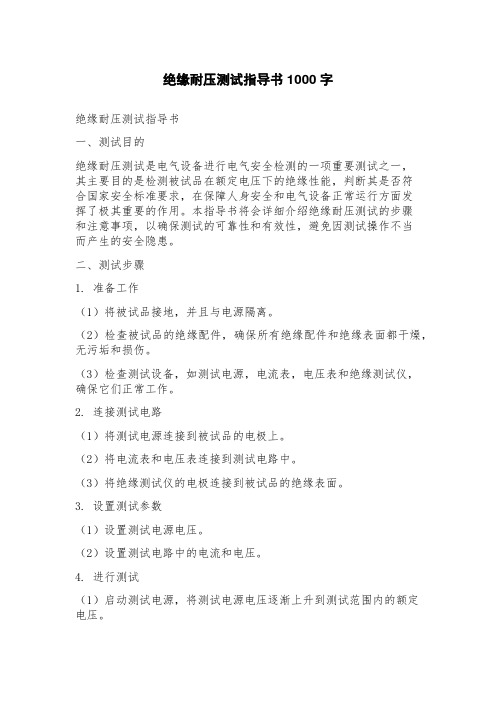 绝缘耐压测试指导书 1000 字

绝缘耐压测试指导书

一、测试目的

绝缘耐压测试是电气设备进行电气安全检测的一项重要测试之一，其主要目的是检测被试品在额定电压下的绝缘性能，判断其是否符合国家安全标准要求，在保障人身安全和电气设备正常运行方面发挥了极其重要的作用。本指导书将会详细介绍绝缘耐压测试的步骤和注意事项，以确保测试的可靠性和有效性，避免因测试操作不当而产生的安全隐患。

二、测试步骤

1. 准备工作

（1）将被试品接地，并且与电源隔离。

（2）检查被试品的绝缘配件，确保所有绝缘配件和绝缘表面都干燥，无污垢和损伤。

（3）检查测试设备，如测试电源，电流表，电压表和绝缘测试仪，确保它们正常工作。

2. 连接测试电路

（1）将测试电源连接到被试品的电极上。

（2）将电流表和电压表连接到测试电路中。

（3）将绝缘测试仪的电极连接到被试品的绝缘表面。

3. 设置测试参数

（1）设置测试电源电压。

（2）设置测试电路中的电流和电压。

4. 进行测试

（1）启动测试电源，将测试电源电压逐渐上升到测试范围内的额定电压。